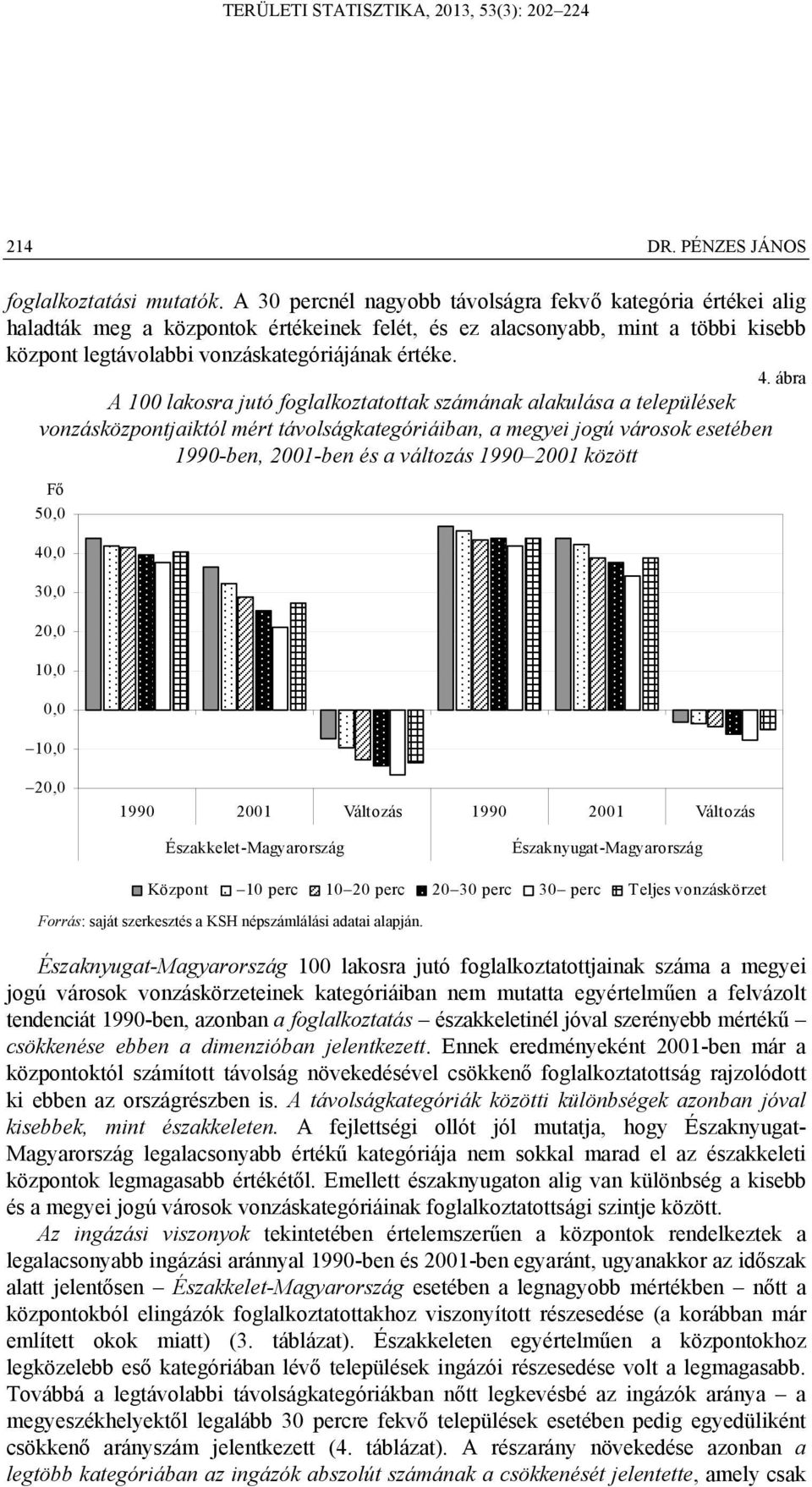 TERÜLETI STATISZTIKA, 2013, 53(3): 202–224

214 DR. PÉNZES JÁNOS

foglalkoztatási mutatók. A 30 percnél nagyobb távolságra fekvő kategória értékei alig haladták meg a központok értékeinek felét, és ez alacsonyabb, mint a többi kisebb központ legtávolabbi vonzáskategóriájának értéke.

4. ábra

A 100 lakosra jutó foglalkoztatottak számának alakulása a települések vonzásközpontjaiktól mért távolságkategóriáiban, a megyei jogú városok esetében 1990-ben, 2001-ben és a változás 1990–2001 között

Fő
50,0
40,0
30,0
20,0
10,0
0,0
–10,0
–20,0

1990 2001 Változás 1990 2001 Változás
Északkelet-Magyarország Északnyugat-Magyarország

Központ –10 perc 10–20 perc 20–30 perc 30– perc Teljes vonzáskörzet

Forrás: saját szerkesztés a KSH népszámlálási adatai alapján.

Északnyugat-Magyarország 100 lakosra jutó foglalkoztatottjainak száma a megyei jogú városok vonzáskörzeteinek kategóriáiban nem mutatta egyértelműen a felvázolt tendenciát 1990-ben, azonban a foglalkoztatás – északkeletinél jóval szerényebb mértékű – csökkenése ebben a dimenzióban jelentkezett. Ennek eredményeként 2001-ben már a központoktól számított távolság növekedésével csökkenő foglalkoztatottság rajzolódott ki ebben az országrészben is. A távolságkategóriák közötti különbségek azonban jóval kisebbek, mint északkeleten. A fejlettségi ollót jól mutatja, hogy Északnyugat-Magyarország legalacsonyabb értékű kategóriája nem sokkal marad el az északkeleti központok legmagasabb értékétől. Emellett északnyugaton alig van különbség a kisebb és a megyei jogú városok vonzáskategóriáinak foglalkoztatottsági szintje között.

Az ingázási viszonyok tekintetében értelemszerűen a központok rendelkeztek a legalacsonyabb ingázási aránnyal 1990-ben és 2001-ben egyaránt, ugyanakkor az időszak alatt jelentősen – Északkelet-Magyarország esetében a legnagyobb mértékben – nőtt a központokból elingázók foglalkoztatottakhoz viszonyított részesedése (a korábban már említett okok miatt) (3. táblázat). Északkeleten egyértelműen a központokhoz legközelebb eső kategóriában lévő települések ingázói részesedése volt a legmagasabb. Továbbá a legtávolabbi távolságkategóriákban nőtt legkevésbé az ingázók aránya – a megyeszékhelyektől legalább 30 percre fekvő települések esetében pedig egyedüliként csökkenő arányszám jelentkezett (4. táblázat). A részarány növekedése azonban a legtöbb kategóriában az ingázók abszolút számának a csökkenését jelentette, amely csak